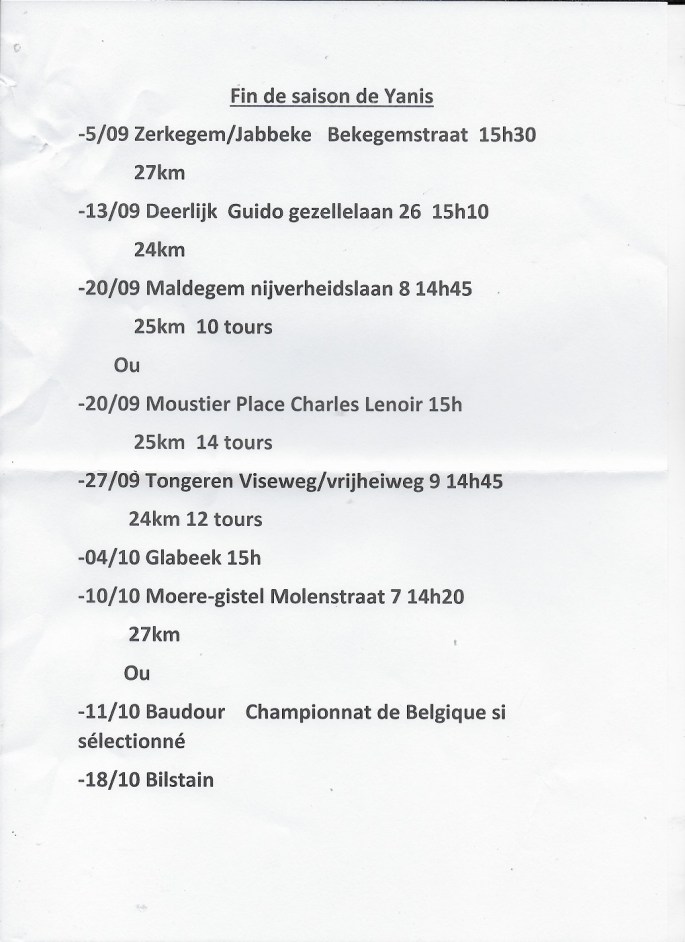 Fin de saison de Yanis

-5/09 Zerkegem/Jabbeke Bekegemstraat 15h30

27km

-13/09 Deerlijk Guido gezellelaan 26 15h10

24km

-20/09 Maldegem nijverheidslaan 8 14h45

25km 10 tours

Ou

-20/09 Moustier Place Charles Lenoir 15h

25km 14 tours

-27/09 Tongeren Viseweg/vrijheiweg 9 14h45

24km 12 tours

-04/10 Glabeek 15h

-10/10 Moere-gistel Molenstraat 7 14h20

27km

Ou

-11/10 Baudour Championnat de Belgique si sélectionné

-18/10 Bilstain